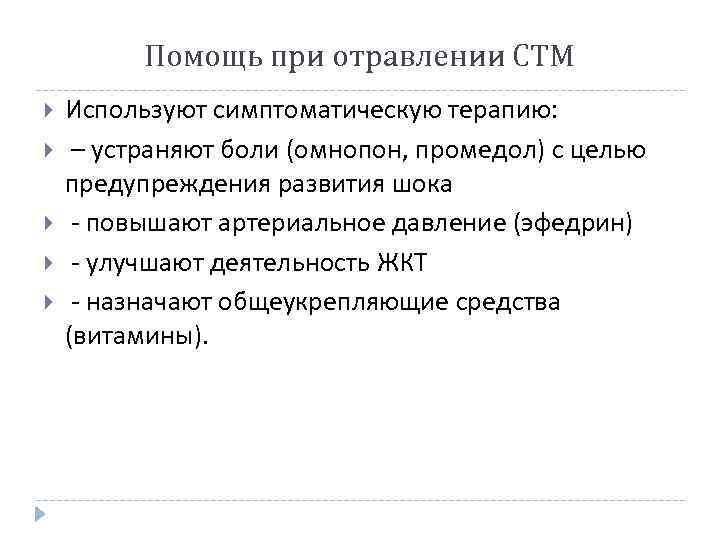 Помощь при отравлении СТМ

Используют симптоматическую терапию:

– устраняют боли (омнопон, промедол) с целью предупреждения развития шока

- повышают артериальное давление (эфедрин)

- улучшают деятельность ЖКТ

- назначают общеукрепляющие средства (витамины).